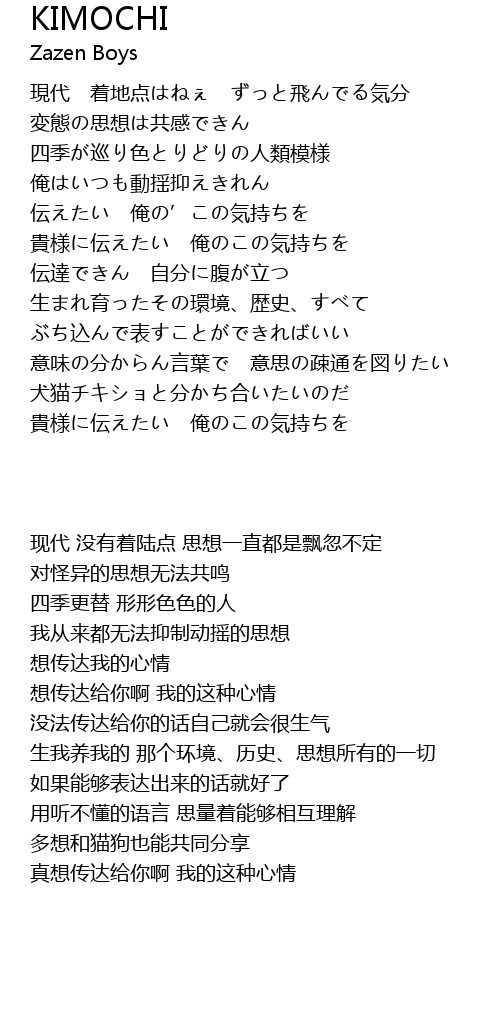 KIMOCHI
Zazen Boys

現代　着地点はねぇ　ずっと飛んでる気分
変態の思想は共感できん
四季が巡り色とりどりの人類模様
俺はいつも動揺抑えきれん
伝えたい　俺の′ この気持ちを
貴様に伝えたい　俺のこの気持ちを
伝達できん　自分に腹が立つ
生まれ育ったその環境、歴史、すべて
ぶち込んで表すことができればいい
意味の分からん言葉で　意思の疎通を図りたい
犬猫チキショと分かち合いたいのだ
貴様に伝えたい　俺のこの気持ちを

现代 没有着陆点 思想一直都是飘忽不定
对怪异的思想无法共鸣
四季更替 形形色色的人
我从来都无法抑制动摇的思想
想传达我的心情
想传达给你啊 我的这种心情
没法传达给你的话自己就会很生气
生我养我的 那个环境、历史、思想所有的一切
如果能够表达出来的话就好了
用听不懂的语言 思量着能够相互理解
多想和猫狗也能共同分享
真想传达给你啊 我的这种心情